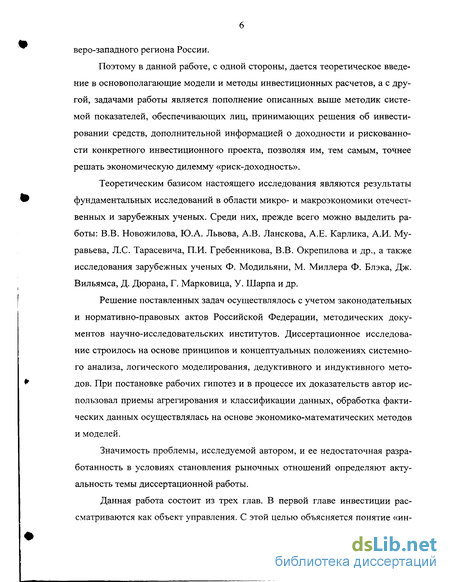 6

веро-западного региона России.

Поэтому в данной работе, с одной стороны, дается теоретическое введение в основополагающие модели и методы инвестиционных расчетов, а с другой, задачами работы является пополнение описанных выше методик системой показателей, обеспечивающих лиц, принимающих решения об инвестировании средств, дополнительной информацией о доходности и рискованности конкретного инвестиционного проекта, позволяя им, тем самым, точнее решать экономическую дилемму «риск-доходность».

Теоретическим базисом настоящего исследования являются результаты фундаментальных исследований в области микро- и макроэкономики отечественных и зарубежных ученых. Среди них, прежде всего можно выделить работы: В.В. Новожилова, Ю.А. Львова, А.В. Ланскова, А.Е. Карлика, А.И. Муравьева, Л.С. Тарасевича, П.И. Гребенникова, В.В. Окрепилова и др., а также исследования зарубежных ученых Ф. Модильяни, М. Миллера Ф. Блэка, Дж. Вильямса, Д. Дюрана, Г. Марковица, У. Шарпа и др.

Решение поставленных задач осуществлялось с учетом законодательных и нормативно-правовых актов Российской Федерации, методических документов научно-исследовательских институтов. Диссертационное исследование строилось на основе принципов и концептуальных положениях системного анализа, логического моделирования, дедуктивного и индуктивного методов. При постановке рабочих гипотез и в процессе их доказательств автор использовал приемы агрегирования и классификации данных, обработка фактических данных осуществлялась на основе экономико-математических методов и моделей.

Значимость проблемы, исследуемой автором, и ее недостаточная разработанность в условиях становления рыночных отношений определяют актуальность темы диссертационной работы.

Данная работа состоит из трех глав. В первой главе инвестиции рассматриваются как объект управления. С этой целью объясняется понятие «ин-

dsLib.net
библиотека диссертаций